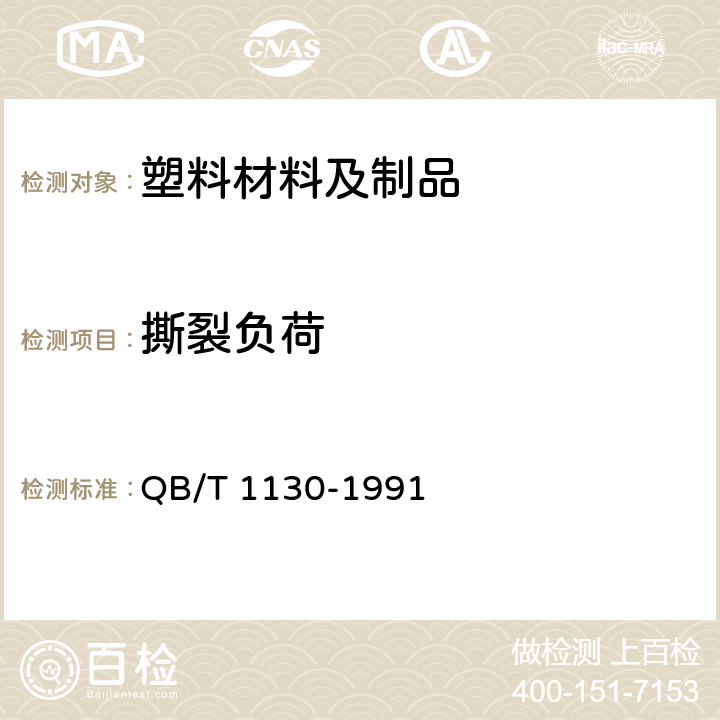 MA CNAS AC ilac-MRA

检测对象： 塑料材料及制品

检测项目： 撕裂负荷

检测标准： QB/T 1130-1991

百检
Baijiantest.com

做检测 上百检
400-151-7153